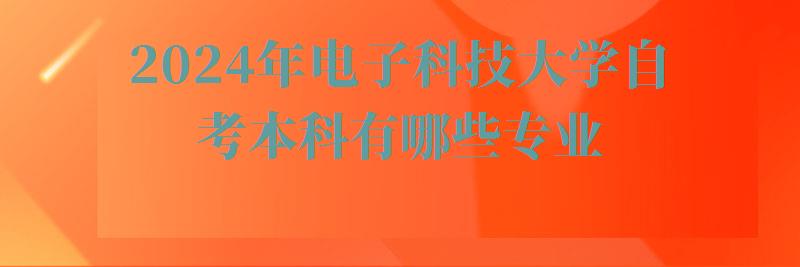 2024年电子科技大学自考本科有哪些专业